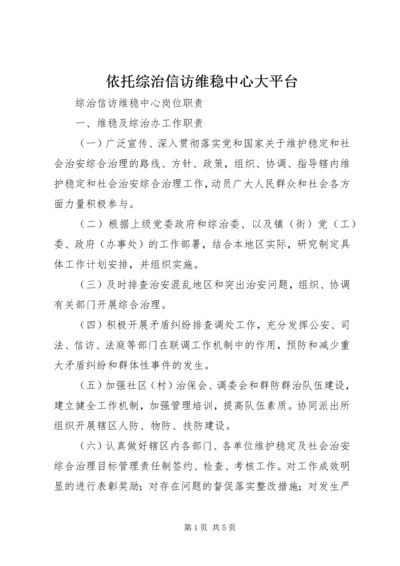 依托综治信访维稳中心大平台

综治信访维稳中心岗位职责

一、维稳及综治办工作职责

（一）广泛宣传、深入贯彻落实党和国家关于维护稳定和社会治安综合治理的路线、方针、政策，组织、协调、指导辖内维护稳定和社会治安综合治理工作，动员广大人民群众和社会各方面力量积极参与。

（二）根据上级党委政府和综治委、以及镇（街）党（工）委、政府（办事处）的工作部署，结合本地区实际，研究制定具体工作计划安排，并组织实施。

（三）及时排查治安混乱地区和突出治安问题，组织、协调有关部门开展综合治理。

（四）积极开展矛盾纠纷排查调处工作，充分发挥公安、司法、信访、法庭等部门在联调工作机制中的作用，预防和减少重大矛盾纠纷和群体性事件的发生。

（五）加强社区（村）治保会、调委会和群防群治队伍建设，建立健全工作机制，加强管理培训，提高队伍素质。协同派出所组织开展辖区人防、物防、技防建设。

（六）认真做好辖区内各部门、各单位维护稳定及社会治安综合治理目标管理责任制签约、检查、考核工作。对工作成效明显的进行表彰奖励；对存在问题的督促落实整改措施；对发生严

第1页 共5页